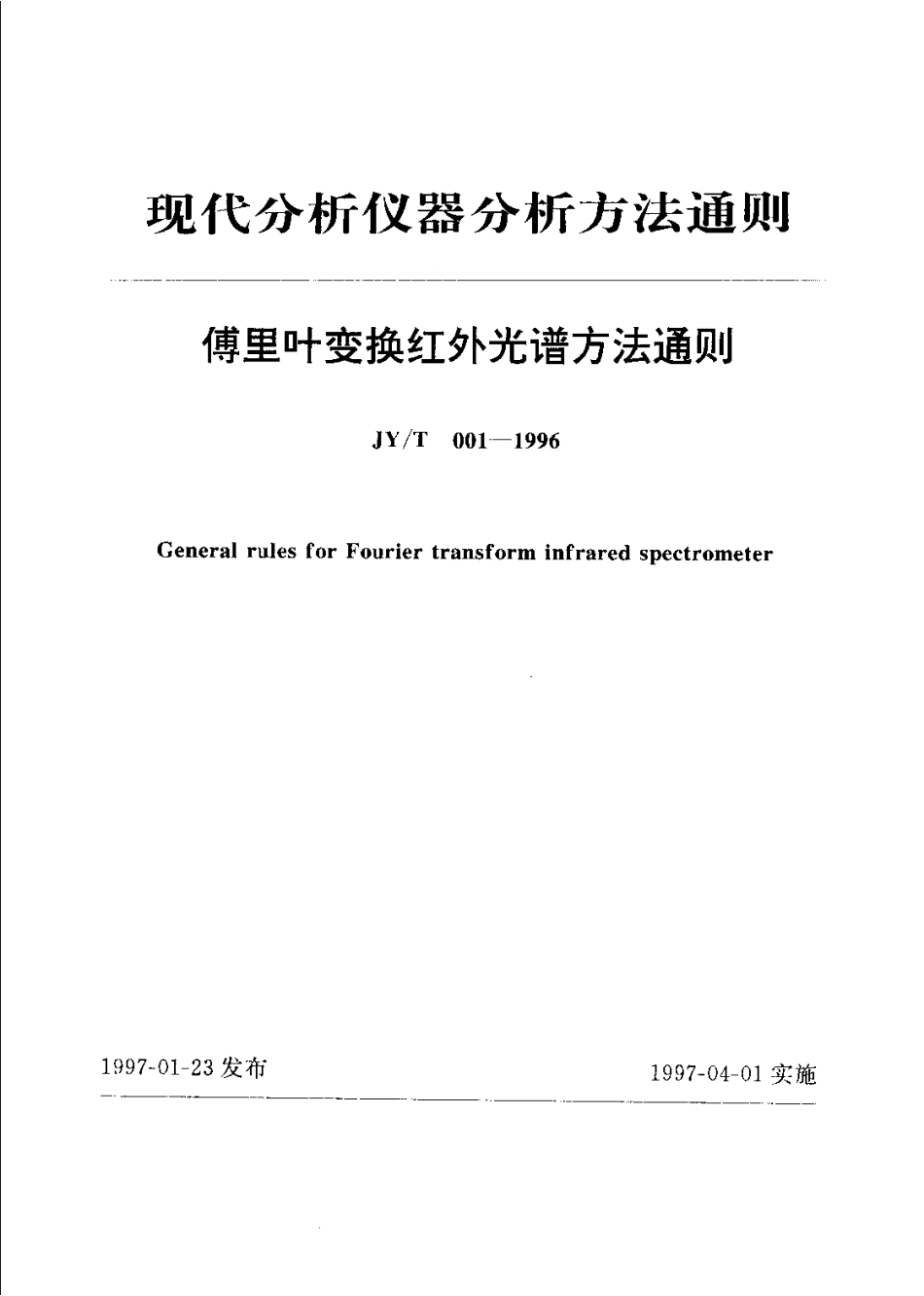 现代分析仪器分析方法通则

傅里叶变换红外光谱方法通则

JY/T 001—1996

General rules for Fourier transform infrared spectrometer

1997-01-23 发布

1997-04-01 实施